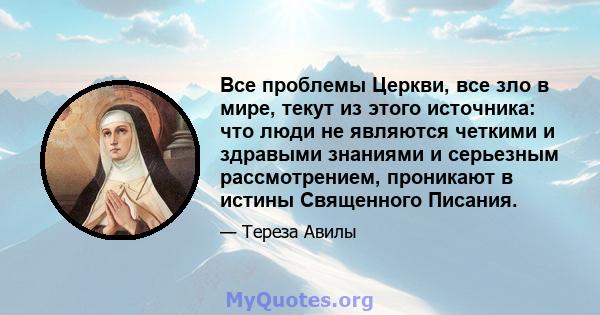 Все проблемы Церкви, все зло в мире, текут из этого источника: что люди не являются четкими и здравыми знаниями и серьезным рассмотрением, проникают в истины Священного Писания.

— Тереза Авилы

MyQuotes.org